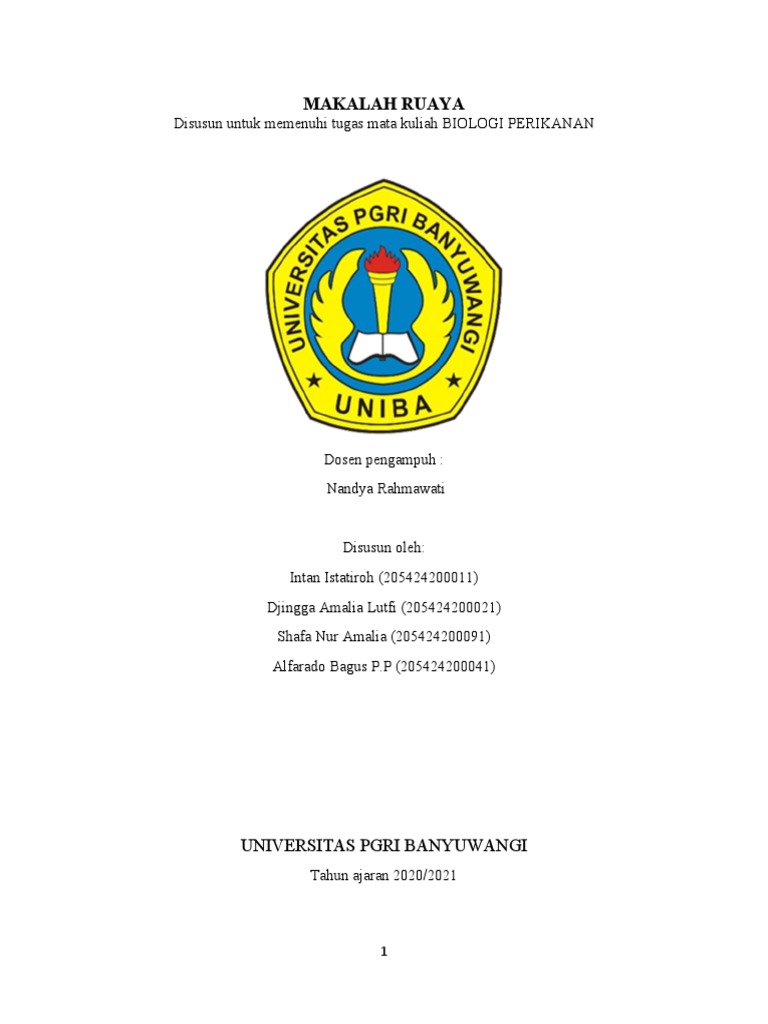 MAKALAH RUAYA
Disusun untuk memenuhi tugas mata kuliah BIOLOGI PERIKANAN

UNIVERSITAS PGRI BANYUWANGI
UNIBA

Dosen pengampuh :
Nandya Rahmawati

Disusun oleh:
Intan Istatiroh (205424200011)
Djingga Amalia Lutfi (205424200021)
Shafa Nur Amalia (205424200091)
Alfarado Bagus P.P (205424200041)

UNIVERSITAS PGRI BANYUWANGI
Tahun ajaran 2020/2021

1